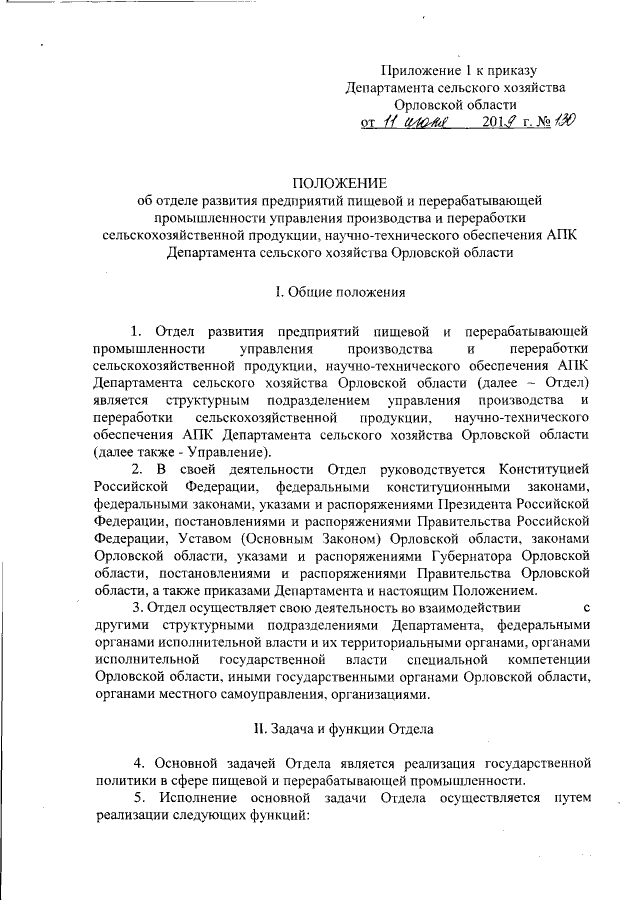 Приложение 1 к приказу
Департамента сельского хозяйства
Орловской области
от 11 июня 2019 г. № 130

ПОЛОЖЕНИЕ
об отделе развития предприятий пищевой и перерабатывающей промышленности управления производства и переработки сельскохозяйственной продукции, научно-технического обеспечения АПК Департамента сельского хозяйства Орловской области

I. Общие положения

1. Отдел развития предприятий пищевой и перерабатывающей промышленности управления производства и переработки сельскохозяйственной продукции, научно-технического обеспечения АПК Департамента сельского хозяйства Орловской области (далее – Отдел) является структурным подразделением управления производства и переработки сельскохозяйственной продукции, научно-технического обеспечения АПК Департамента сельского хозяйства Орловской области (далее также - Управление).

2. В своей деятельности Отдел руководствуется Конституцией Российской Федерации, федеральными конституционными законами, федеральными законами, указами и распоряжениями Президента Российской Федерации, постановлениями и распоряжениями Правительства Российской Федерации, Уставом (Основным Законом) Орловской области, законами Орловской области, указами и распоряжениями Губернатора Орловской области, постановлениями и распоряжениями Правительства Орловской области, а также приказами Департамента и настоящим Положением.

3. Отдел осуществляет свою деятельность во взаимодействии с другими структурными подразделениями Департамента, федеральными органами исполнительной власти и их территориальными органами, органами исполнительной государственной власти специальной компетенции Орловской области, иными государственными органами Орловской области, органами местного самоуправления, организациями.

II. Задача и функции Отдела

4. Основной задачей Отдела является реализация государственной политики в сфере пищевой и перерабатывающей промышленности.

5. Исполнение основной задачи Отдела осуществляется путем реализации следующих функций: